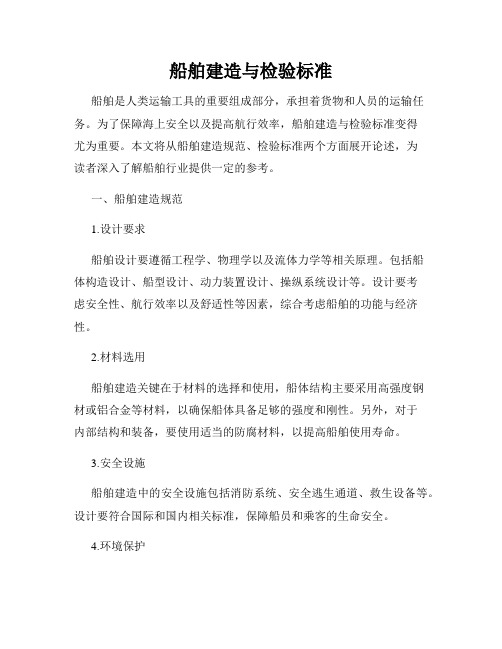 船舶建造与检验标准

船舶是人类运输工具的重要组成部分，承担着货物和人员的运输任务。为了保障海上安全以及提高航行效率，船舶建造与检验标准变得尤为重要。本文将从船舶建造规范、检验标准两个方面展开论述，为读者深入了解船舶行业提供一定的参考。

一、船舶建造规范

1.设计要求

船舶设计要遵循工程学、物理学以及流体力学等相关原理。包括船体构造设计、船型设计、动力装置设计、操纵系统设计等。设计要考虑安全性、航行效率以及舒适性等因素，综合考虑船舶的功能与经济性。

2.材料选用

船舶建造关键在于材料的选择和使用，船体结构主要采用高强度钢材或铝合金等材料，以确保船体具备足够的强度和刚性。另外，对于内部结构和装备，要使用适当的防腐材料，以提高船舶使用寿命。

3.安全设施

船舶建造中的安全设施包括消防系统、安全逃生通道、救生设备等。设计要符合国际和国内相关标准，保障船员和乘客的生命安全。

4.环境保护